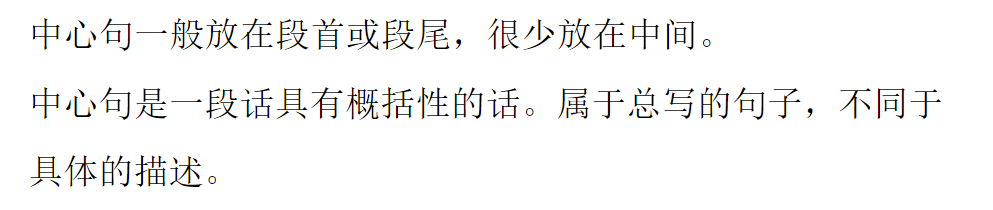 中心句一般放在段首或段尾，很少放在中间。

中心句是一段话具有概括性的话。属于总写的句子，不同于具体的描述。